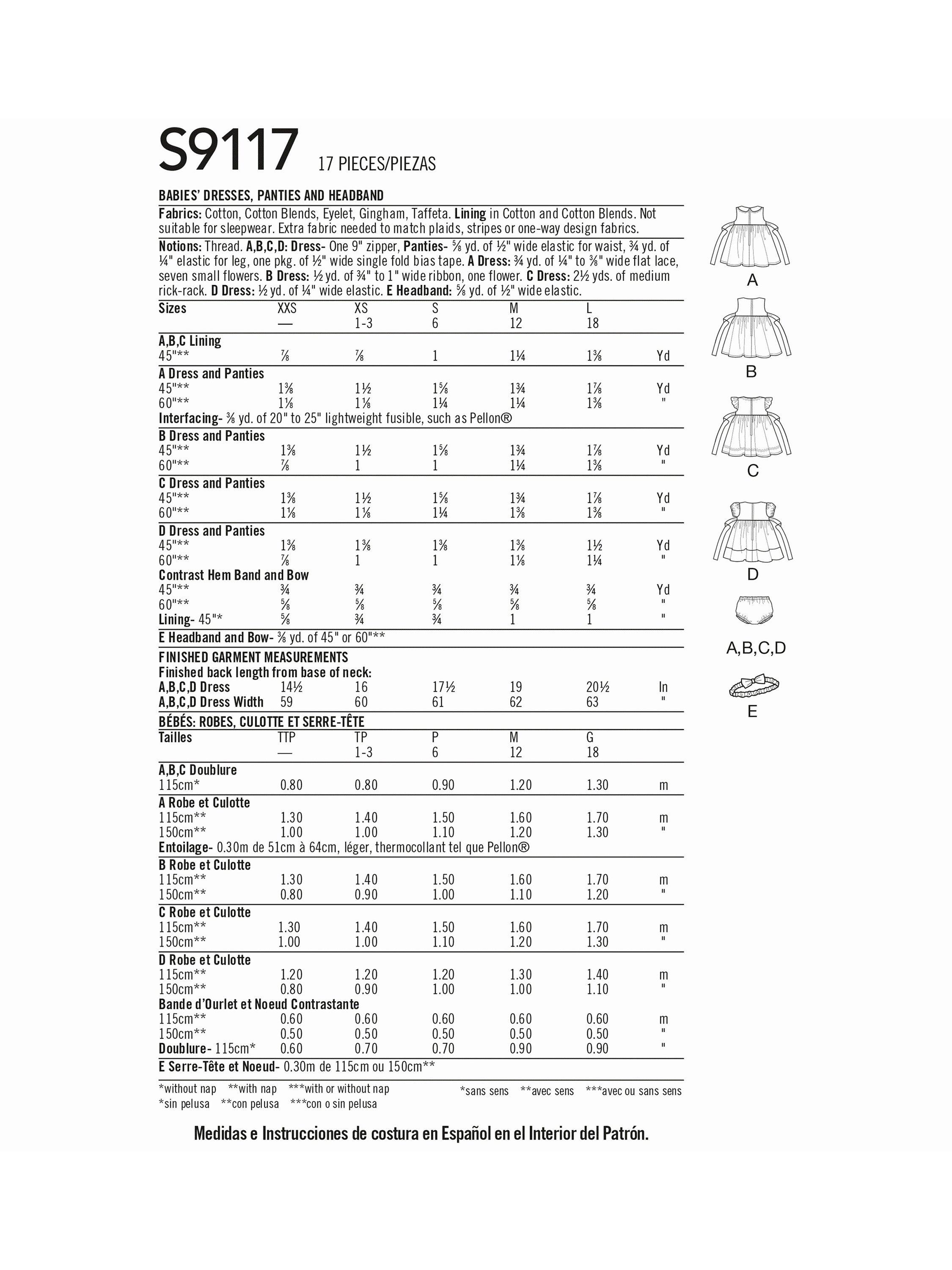 S9117 17 PIECES/PIEZAS

BABIES' DRESSES, PANTIES AND HEADBAND

Fabrics: Cotton, Cotton Blends, Eyelet, Gingham, Taffeta. Lining in Cotton and Cotton Blends. Not suitable for sleepwear. Extra fabric needed to match plaids, stripes or one-way design fabrics.

Notions: Thread. A,B,C,D: Dress- One 9" zipper, Panties- ⅝ yd. of ½" wide elastic for waist, ¾ yd. of ¼" elastic for leg, one pkg. of ½" wide single fold bias tape. A Dress: ¾ yd. of ¼" to ⅜" wide flat lace, seven small flowers. B Dress: ½ yd. of ¾" to 1" wide ribbon, one flower. C Dress: 2½ yds. of medium rick-rack. D Dress: ½ yd. of ¼" wide elastic. E Headband: ⅝ yd. of ½" wide elastic.

| Sizes | XXS | XS | S | M | L | |
|---|---|---|---|---|---|---|
| | — | 1-3 | 6 | 12 | 18 | |
| A,B,C Lining | | | | | | |
| 45"** | ⅞ | ⅞ | 1 | 1¼ | 1⅜ | Yd |
| A Dress and Panties | | | | | | |
| 45"** | 1⅜ | 1½ | 1⅝ | 1¾ | 1⅞ | Yd |
| 60"** | 1⅛ | 1⅛ | 1¼ | 1¼ | 1⅜ | " |
| Interfacing- ⅜ yd. of 20" to 25" lightweight fusible, such as Pellon® | | | | | | |
| B Dress and Panties | | | | | | |
| 45"** | 1⅜ | 1½ | 1⅝ | 1¾ | 1⅞ | Yd |
| 60"** | ⅞ | 1 | 1 | 1¼ | 1⅜ | " |
| C Dress and Panties | | | | | | |
| 45"** | 1⅜ | 1½ | 1⅝ | 1¾ | 1⅞ | Yd |
| 60"** | 1⅛ | 1⅛ | 1¼ | 1⅜ | 1⅜ | " |
| D Dress and Panties | | | | | | |
| 45"** | 1⅜ | 1⅜ | 1⅜ | 1⅜ | 1½ | Yd |
| 60"** | ⅞ | 1 | 1 | 1⅛ | 1¼ | " |
| Contrast Hem Band and Bow | | | | | | |
| 45"** | ¾ | ¾ | ¾ | ¾ | ¾ | Yd |
| 60"** | ⅝ | ⅝ | ⅝ | ⅝ | ⅝ | " |
| Lining- 45"* | ⅝ | ¾ | ¾ | 1 | 1 | " |
| E Headband and Bow- ⅜ yd. of 45" or 60"** | | | | | | |
| FINISHED GARMENT MEASUREMENTS | | | | | | |
| Finished back length from base of neck: | | | | | | |
| A,B,C,D Dress | 14½ | 16 | 17½ | 19 | 20½ | In |
| A,B,C,D Dress Width | 59 | 60 | 61 | 62 | 63 | " |

BÉBÉS: ROBES, CULOTTE ET SERRE-TÊTE

| Tailles | TTP | TP | P | M | G | |
|---|---|---|---|---|---|---|
| | — | 1-3 | 6 | 12 | 18 | |
| A,B,C Doublure | | | | | | |
| 115cm* | 0.80 | 0.80 | 0.90 | 1.20 | 1.30 | m |
| A Robe et Culotte | | | | | | |
| 115cm** | 1.30 | 1.40 | 1.50 | 1.60 | 1.70 | m |
| 150cm** | 1.00 | 1.00 | 1.10 | 1.20 | 1.30 | " |
| Entoilage- 0.30m de 51cm à 64cm, léger, thermocollant tel que Pellon® | | | | | | |
| B Robe et Culotte | | | | | | |
| 115cm** | 1.30 | 1.40 | 1.50 | 1.60 | 1.70 | m |
| 150cm** | 0.80 | 0.90 | 1.00 | 1.10 | 1.20 | " |
| C Robe et Culotte | | | | | | |
| 115cm** | 1.30 | 1.40 | 1.50 | 1.60 | 1.70 | m |
| 150cm** | 1.00 | 1.00 | 1.10 | 1.20 | 1.30 | " |
| D Robe et Culotte | | | | | | |
| 115cm** | 1.20 | 1.20 | 1.20 | 1.30 | 1.40 | m |
| 150cm** | 0.80 | 0.90 | 1.00 | 1.00 | 1.10 | " |
| Bande d'Ourlet et Noeud Contrastante | | | | | | |
| 115cm** | 0.60 | 0.60 | 0.60 | 0.60 | 0.60 | m |
| 150cm** | 0.50 | 0.50 | 0.50 | 0.50 | 0.50 | " |
| Doublure- 115cm* | 0.60 | 0.70 | 0.70 | 0.90 | 0.90 | " |
| E Serre-Tête et Noeud- 0.30m de 115cm ou 150cm** | | | | | | |

*without nap **with nap ***with or without nap
*sin pelusa **con pelusa ***con o sin pelusa

*sans sens **avec sens ***avec ou sans sens

Medidas e Instrucciones de costura en Español en el Interior del Patrón.

A
B
C
D
A,B,C,D
E